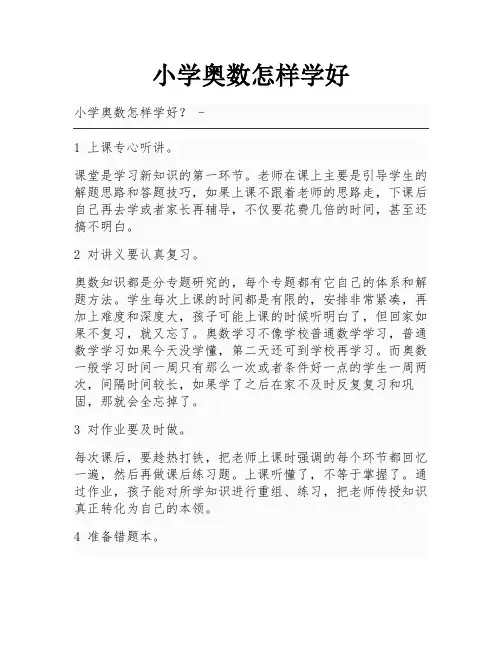 小学奥数怎样学好

小学奥数怎样学好？ -

1 上课专心听讲。

课堂是学习新知识的第一环节。老师在课上主要是引导学生的解题思路和答题技巧，如果上课不跟着老师的思路走，下课后自己再去学或者家长再辅导，不仅要花费几倍的时间，甚至还搞不明白。

2 对讲义要认真复习。

奥数知识都是分专题研究的，每个专题都有它自己的体系和解题方法。学生每次上课的时间都是有限的，安排非常紧凑，再加上难度和深度大，孩子可能上课的时候听明白了，但回家如果不复习，就又忘了。奥数学习不像学校普通数学学习，普通数学学习如果今天没学懂，第二天还可到学校再学习。而奥数一般学习时间一周只有那么一次或者条件好一点的学生一周两次，间隔时间较长，如果学了之后在家不及时反复复习和巩固，那就会全忘掉了。

3 对作业要及时做。

每次课后，要趁热打铁，把老师上课时强调的每个环节都回忆一遍，然后再做课后练习题。上课听懂了，不等于掌握了。通过作业，孩子能对所学知识进行重组、练习，把老师传授知识真正转化为自己的本领。

4 准备错题本。